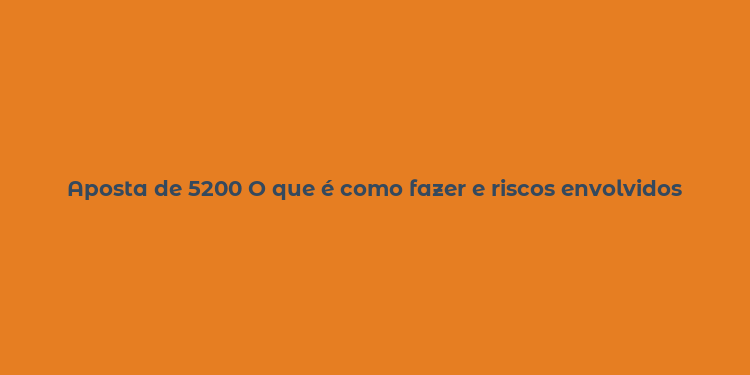 Aposta de 5200 O que é como fazer e riscos envolvidos